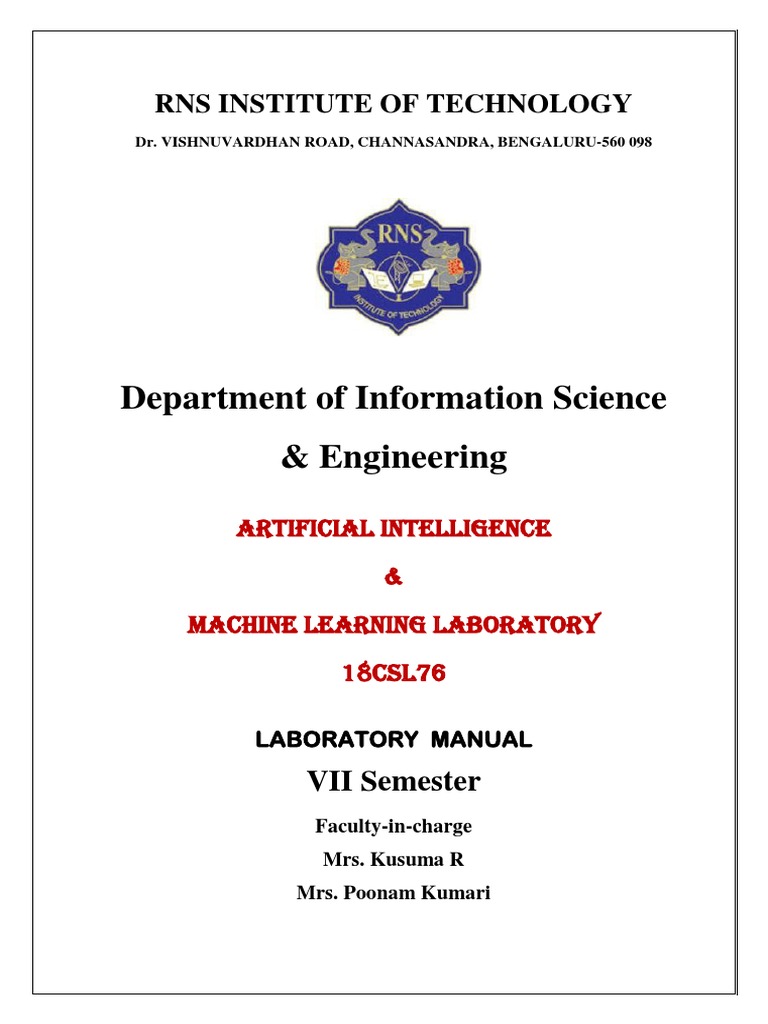 RNS INSTITUTE OF TECHNOLOGY

Dr. VISHNUVARDHAN ROAD, CHANNASANDRA, BENGALURU-560 098

RNS

INSTITUTE OF TECHNOLOGY

Department of Information Science & Engineering

ARTIFICIAL INTELLIGENCE

&

MACHINE LEARNING LABORATORY

18CSL76

LABORATORY MANUAL

VII Semester

Faculty-in-charge

Mrs. Kusuma R

Mrs. Poonam Kumari